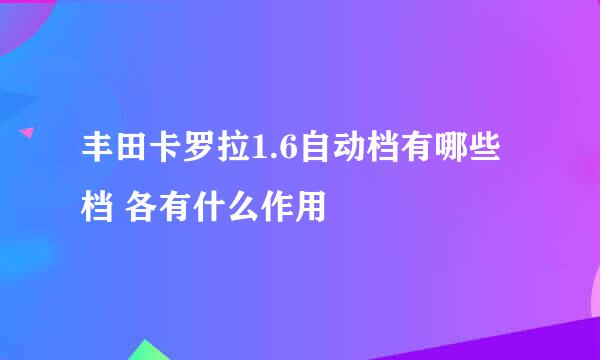 丰田卡罗拉1.6自动档有哪些档 各有什么作用